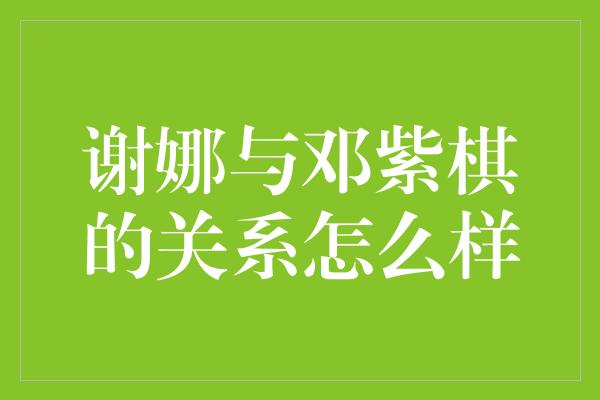 谢娜与邓紫棋的关系怎么样